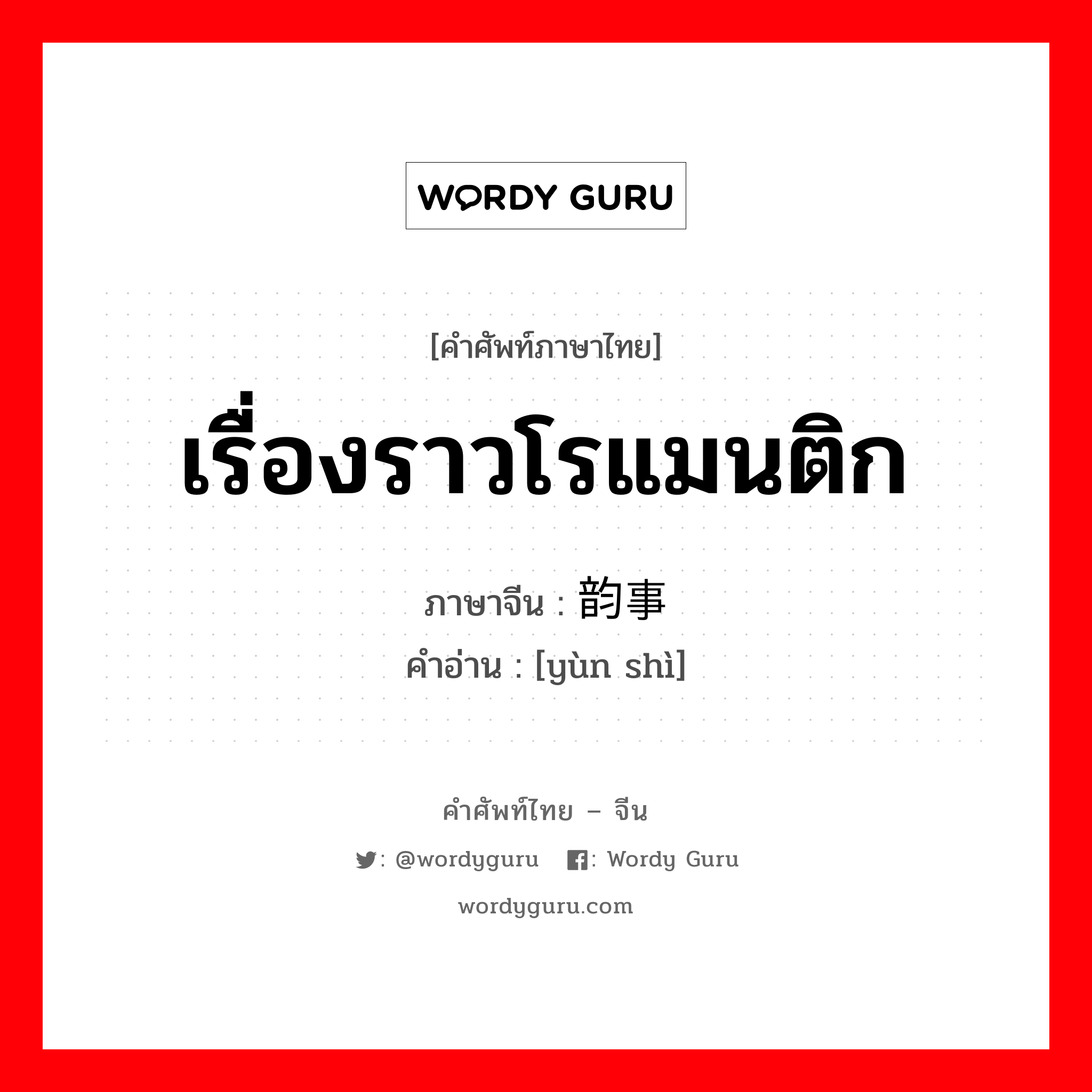 WORDY GURU

[คำศัพท์ภาษาไทย]

เรื่องราวโรแมนติก

ภาษาจีน : 韵事

คำอ่าน : [yùn shì]

คำศัพท์ไทย – จีน

: @wordyguru : Wordy Guru

wordyguru.com